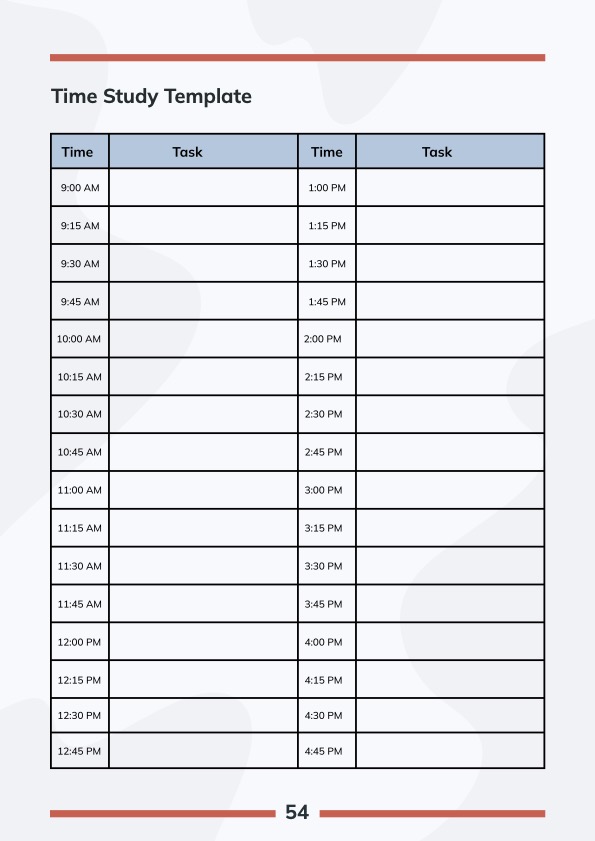 Time Study Template

| Time | Task | Time | Task |
|---|---|---|---|
| 9:00 AM | | 1:00 PM | |
| 9:15 AM | | 1:15 PM | |
| 9:30 AM | | 1:30 PM | |
| 9:45 AM | | 1:45 PM | |
| 10:00 AM | | 2:00 PM | |
| 10:15 AM | | 2:15 PM | |
| 10:30 AM | | 2:30 PM | |
| 10:45 AM | | 2:45 PM | |
| 11:00 AM | | 3:00 PM | |
| 11:15 AM | | 3:15 PM | |
| 11:30 AM | | 3:30 PM | |
| 11:45 AM | | 3:45 PM | |
| 12:00 PM | | 4:00 PM | |
| 12:15 PM | | 4:15 PM | |
| 12:30 PM | | 4:30 PM | |
| 12:45 PM | | 4:45 PM | |

54